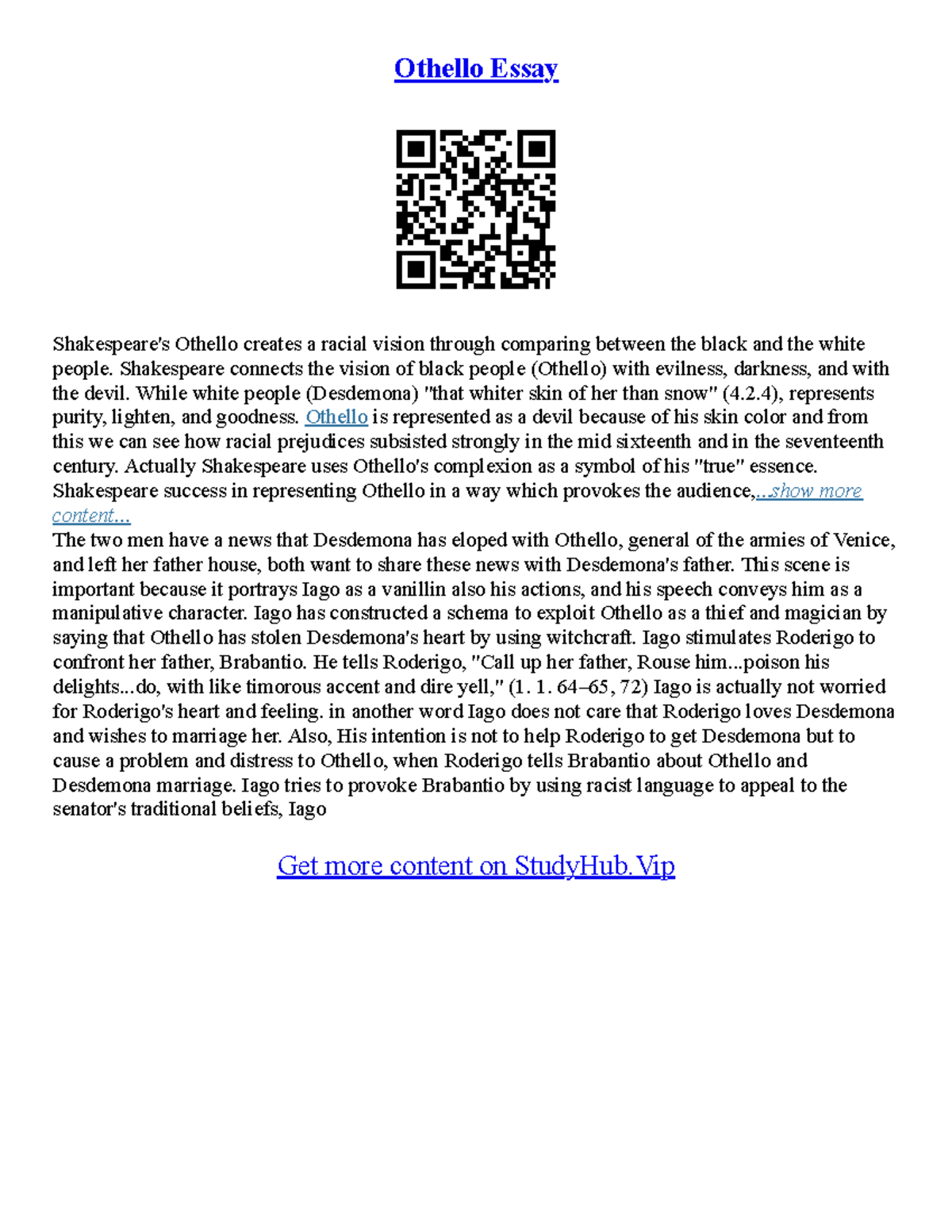 Othello Essay

Shakespeare's Othello creates a racial vision through comparing between the black and the white people. Shakespeare connects the vision of black people (Othello) with evilness, darkness, and with the devil. While white people (Desdemona) "that whiter skin of her than snow" (4.2.4), represents purity, lighten, and goodness. Othello is represented as a devil because of his skin color and from this we can see how racial prejudices subsisted strongly in the mid sixteenth and in the seventeenth century. Actually Shakespeare uses Othello's complexion as a symbol of his "true" essence. Shakespeare success in representing Othello in a way which provokes the audience,...show more content...
The two men have a news that Desdemona has eloped with Othello, general of the armies of Venice, and left her father house, both want to share these news with Desdemona's father. This scene is important because it portrays Iago as a vanillin also his actions, and his speech conveys him as a manipulative character. Iago has constructed a schema to exploit Othello as a thief and magician by saying that Othello has stolen Desdemona's heart by using witchcraft. Iago stimulates Roderigo to confront her father, Brabantio. He tells Roderigo, "Call up her father, Rouse him...poison his delights...do, with like timorous accent and dire yell," (1. 1. 64–65, 72) Iago is actually not worried for Roderigo's heart and feeling. in another word Iago does not care that Roderigo loves Desdemona and wishes to marriage her. Also, His intention is not to help Roderigo to get Desdemona but to cause a problem and distress to Othello, when Roderigo tells Brabantio about Othello and Desdemona marriage. Iago tries to provoke Brabantio by using racist language to appeal to the senator's traditional beliefs, Iago

Get more content on StudyHub.Vip